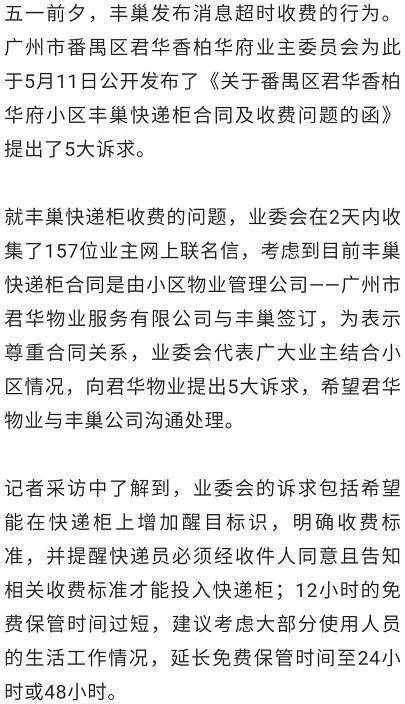 五一前夕，丰巢发布消息超时收费的行为。广州市番禺区君华香柏华府业主委员会为此于5月11日公开发布了《关于番禺区君华香柏华府小区丰巢快递柜合同及收费问题的函》提出了5大诉求。

就丰巢快递柜收费的问题，业委会在2天内收集了157位业主网上联名信，考虑到目前丰巢快递柜合同是由小区物业管理公司——广州市君华物业服务有限公司与丰巢签订，为表示尊重合同关系，业委会代表广大业主结合小区情况，向君华物业提出5大诉求，希望君华物业与丰巢公司沟通处理。

记者采访中了解到，业委会的诉求包括希望能在快递柜上增加醒目标识，明确收费标准，并提醒快递员必须经收件人同意且告知相关收费标准才能投入快递柜；12小时的免费保管时间过短，建议考虑大部分使用人员的生活工作情况，延长免费保管时间至24小时或48小时。